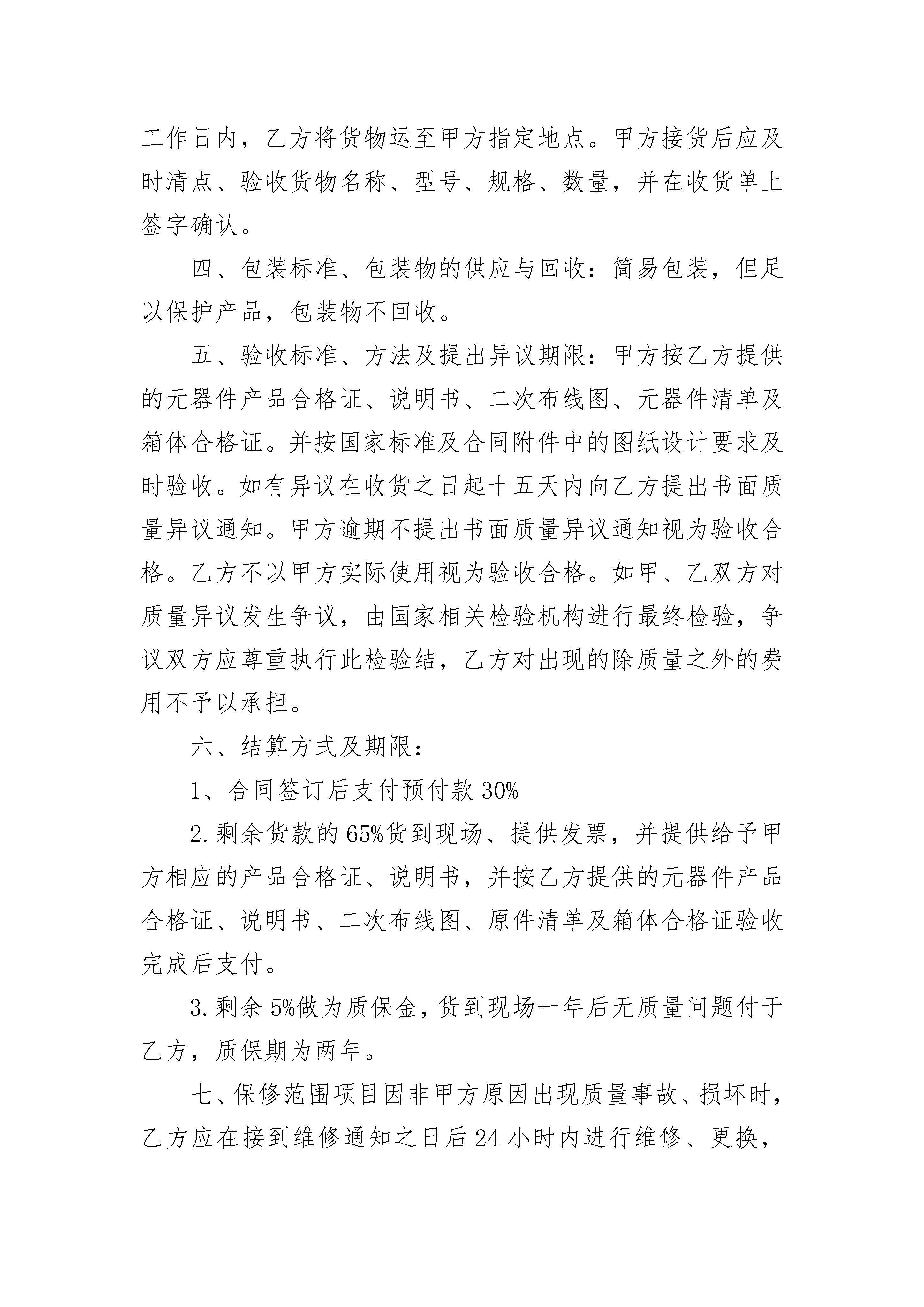 工作日内，乙方将货物运至甲方指定地点。甲方接货后应及时清点、验收货物名称、型号、规格、数量，并在收货单上签字确认。

四、包装标准、包装物的供应与回收：简易包装，但足以保护产品，包装物不回收。

五、验收标准、方法及提出异议期限：甲方按乙方提供的元器件产品合格证、说明书、二次布线图、元器件清单及箱体合格证。并按国家标准及合同附件中的图纸设计要求及时验收。如有异议在收货之日起十五天内向乙方提出书面质量异议通知。甲方逾期不提出书面质量异议通知视为验收合格。乙方不以甲方实际使用视为验收合格。如甲、乙双方对质量异议发生争议，由国家相关检验机构进行最终检验，争议双方应尊重执行此检验结，乙方对出现的除质量之外的费用不予以承担。

六、结算方式及期限：

1、合同签订后支付预付款 30%

2.剩余货款的 65%货到现场、提供发票，并提供给予甲方相应的产品合格证、说明书，并按乙方提供的元器件产品合格证、说明书、二次布线图、原件清单及箱体合格证验收完成后支付。

3.剩余 5%做为质保金，货到现场一年后无质量问题付于乙方，质保期为两年。

七、保修范围项目因非甲方原因出现质量事故、损坏时，乙方应在接到维修通知之日后 24 小时内进行维修、更换，